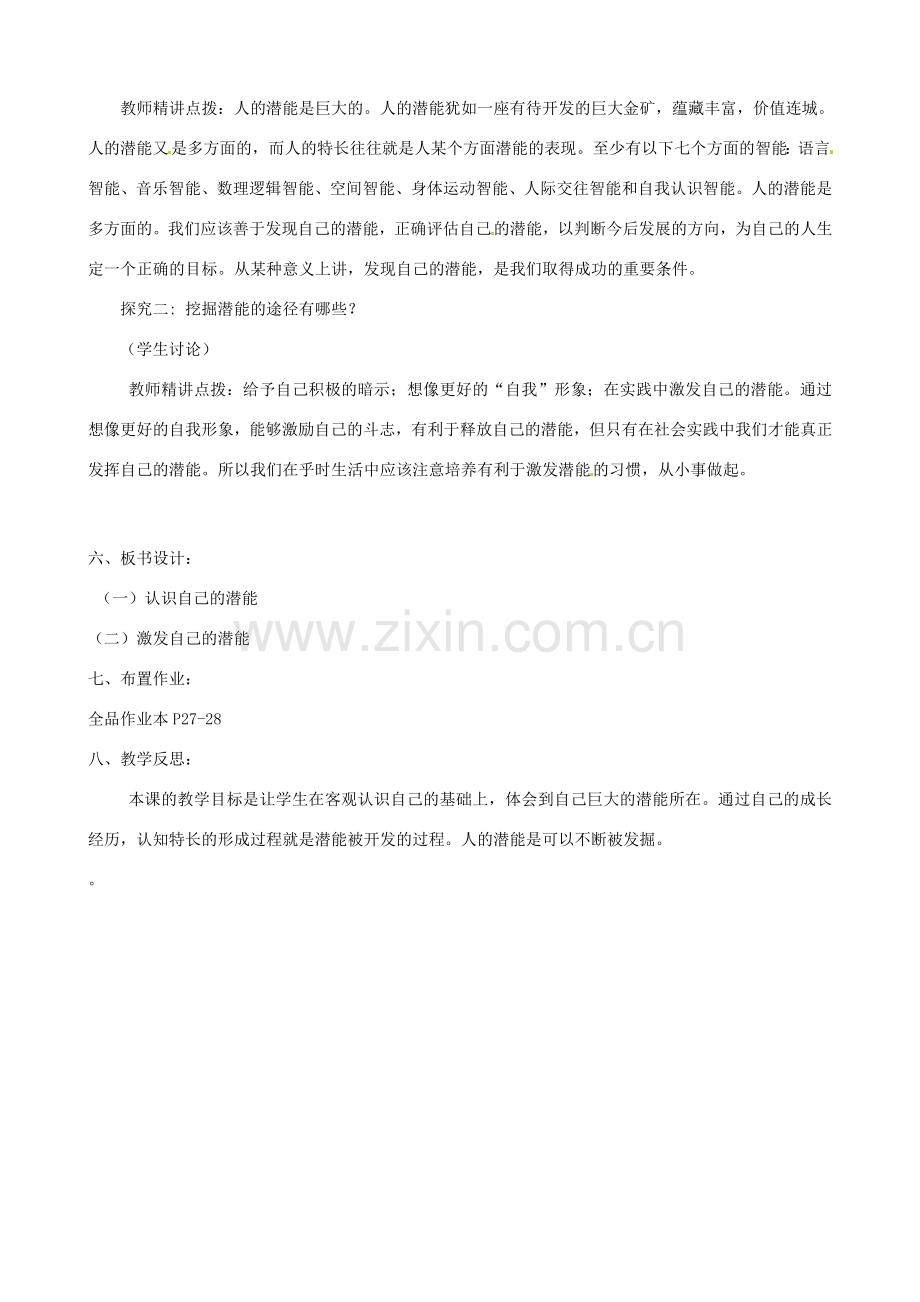 教师精讲点拨：人的潜能是巨大的。人的潜能犹如一座有待开发的巨大金矿，蕴藏丰富，价值连城。人的潜能又是多方面的，而人的特长往往就是人某个方面潜能的表现。至少有以下七个方面的智能：语言智能、音乐智能、数理逻辑智能、空间智能、身体运动智能、人际交往智能和自我认识智能。人的潜能是多方面的。我们应该善于发现自己的潜能，正确评估自己的潜能，以判断今后发展的方向，为自己的人生定一个正确的目标。从某种意义上讲，发现自己的潜能，是我们取得成功的重要条件。

探究二：挖掘潜能的途径有哪些？

（学生讨论）

教师精讲点拨：给予自己积极的暗示；想像更好的“自我”形象；在实践中激发自己的潜能。通过想像更好的自我形象，能够激励自己的斗志，有利于释放自己的潜能，但只有在社会实践中我们才能真正发挥自己的潜能。所以我们在乎时生活中应该注意培养有利于激发潜能的习惯，从小事做起。

六、板书设计：

（一）认识自己的潜能

（二）激发自己的潜能

www.zixin.com.cn

七、布置作业：

全品作业本 P27-28

八、教学反思：

本课的教学目标是让学生在客观认识自己的基础上，体会到自己巨大的潜能所在。通过自己的成长经历，认知特长的形成过程就是潜能被开发的过程。人的潜能是可以不断被发掘。

。